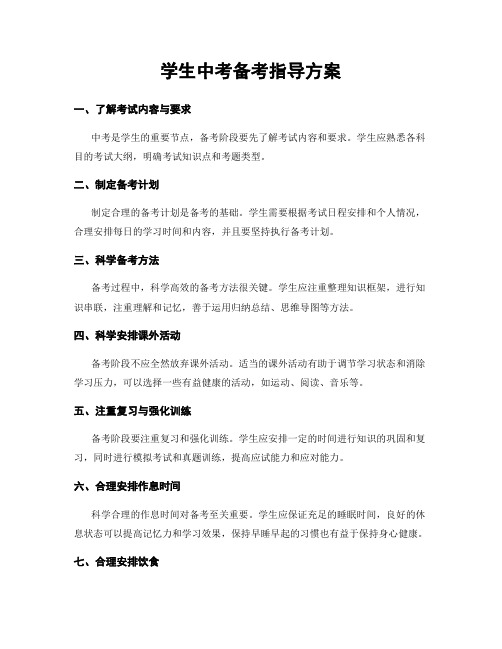 学生中考备考指导方案

一、了解考试内容与要求

中考是学生的重要节点，备考阶段要先了解考试内容和要求。学生应熟悉各科目的考试大纲，明确考试知识点和考题类型。

二、制定备考计划

制定合理的备考计划是备考的基础。学生需要根据考试日程安排和个人情况，合理安排每日的学习时间和内容，并且要坚持执行备考计划。

三、科学备考方法

备考过程中，科学高效的备考方法很关键。学生应注重整理知识框架，进行知识串联，注重理解和记忆，善于运用归纳总结、思维导图等方法。

四、科学安排课外活动

备考阶段不应全然放弃课外活动。适当的课外活动有助于调节学习状态和消除学习压力，可以选择一些有益健康的活动，如运动、阅读、音乐等。

五、注重复习与强化训练

备考阶段要注重复习和强化训练。学生应安排一定的时间进行知识的巩固和复习，同时进行模拟考试和真题训练，提高应试能力和应对能力。

六、合理安排作息时间

科学合理的作息时间对备考至关重要。学生应保证充足的睡眠时间，良好的休息状态可以提高记忆力和学习效果，保持早睡早起的习惯也有益于保持身心健康。

七、合理安排饮食